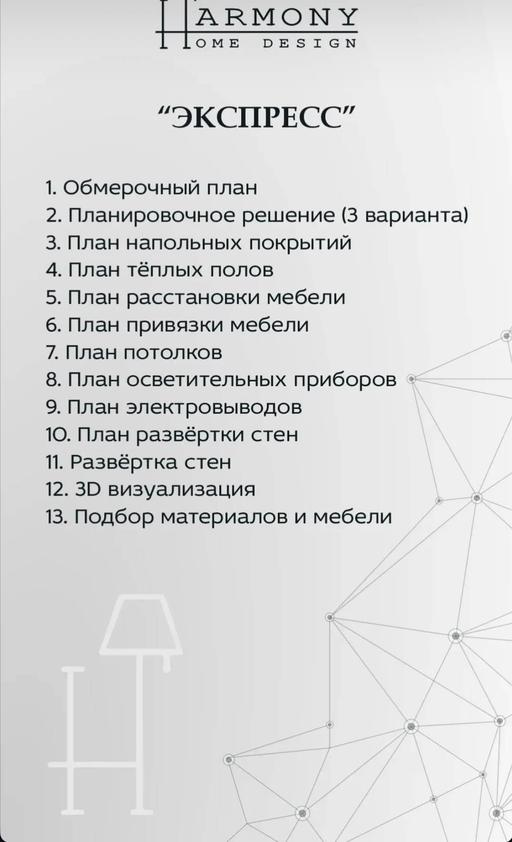 HARMONY
HOME DESIGN

"ЭКСПРЕСС"

1. Обмерочный план
2. Планировочное решение (3 варианта)
3. План напольных покрытий
4. План тёплых полов
5. План расстановки мебели
6. План привязки мебели
7. План потолков
8. План осветительных приборов
9. План электровыводов
10. План развёртки стен
11. Развёртка стен
12. 3D визуализация
13. Подбор материалов и мебели